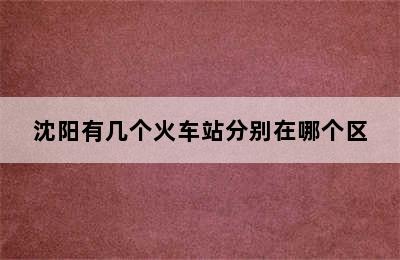 沈阳有几个火车站分别在哪个区